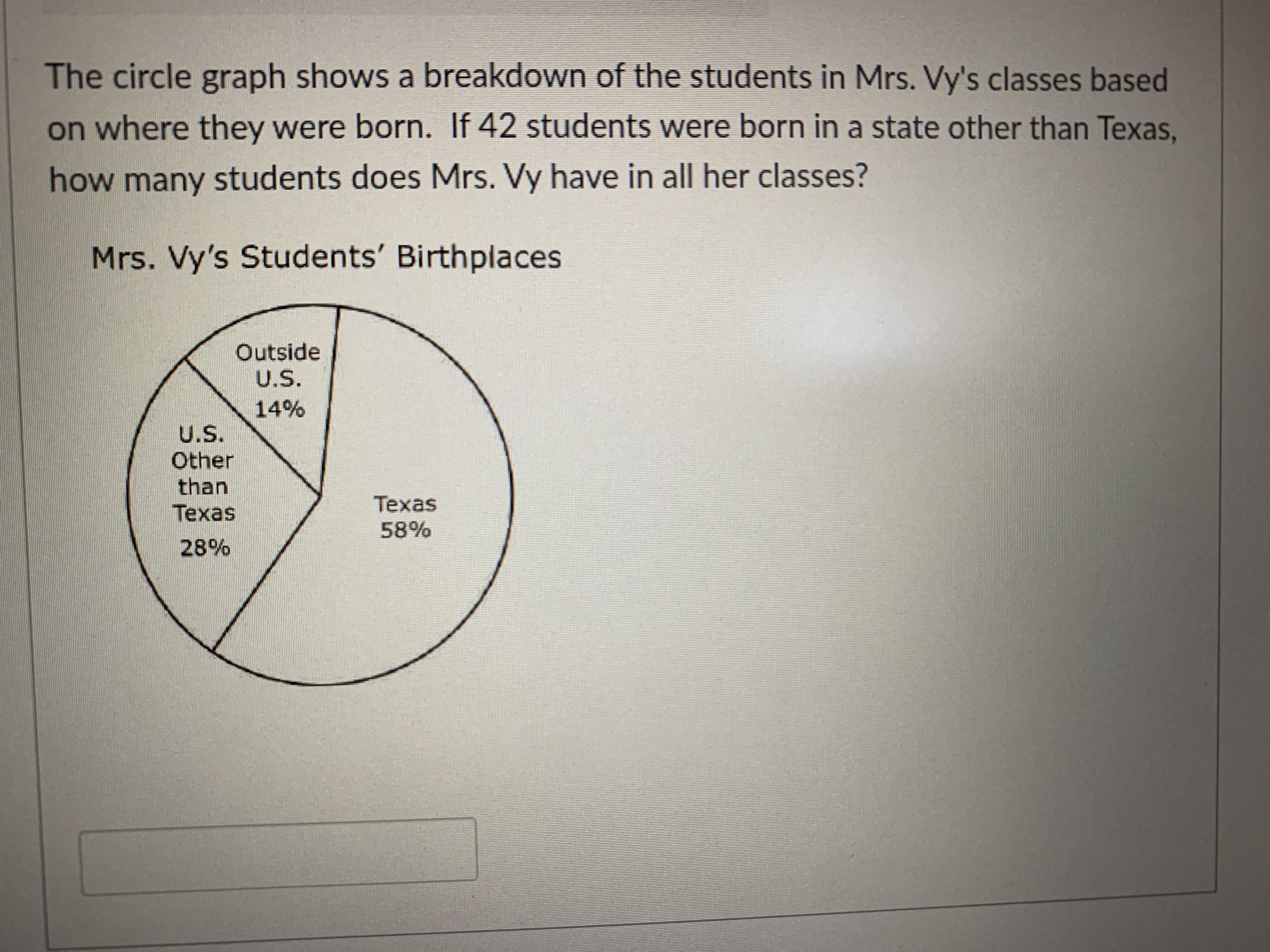 The circle graph shows a breakdown of the students in Mrs. Vy's classes based on where they were born. If 42 students were born in a state other than Texas, how many students does Mrs. Vy have in all her classes?

Mrs. Vy's Students' Birthplaces

Outside U.S. 14%

U.S. Other than Texas 28%

Texas 58%